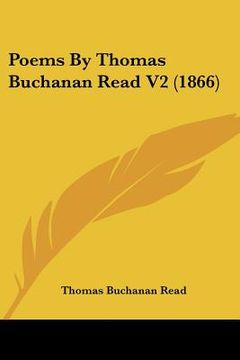 Poems By Thomas Buchanan Read V2 (1866)

Thomas Buchanan Read